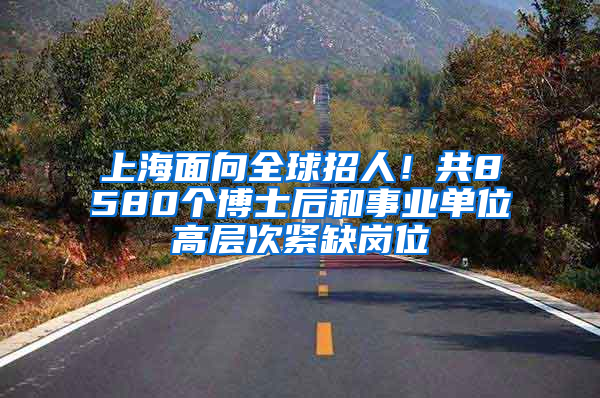 上海面向全球招人！共8580个博士后和事业单位高层次紧缺岗位